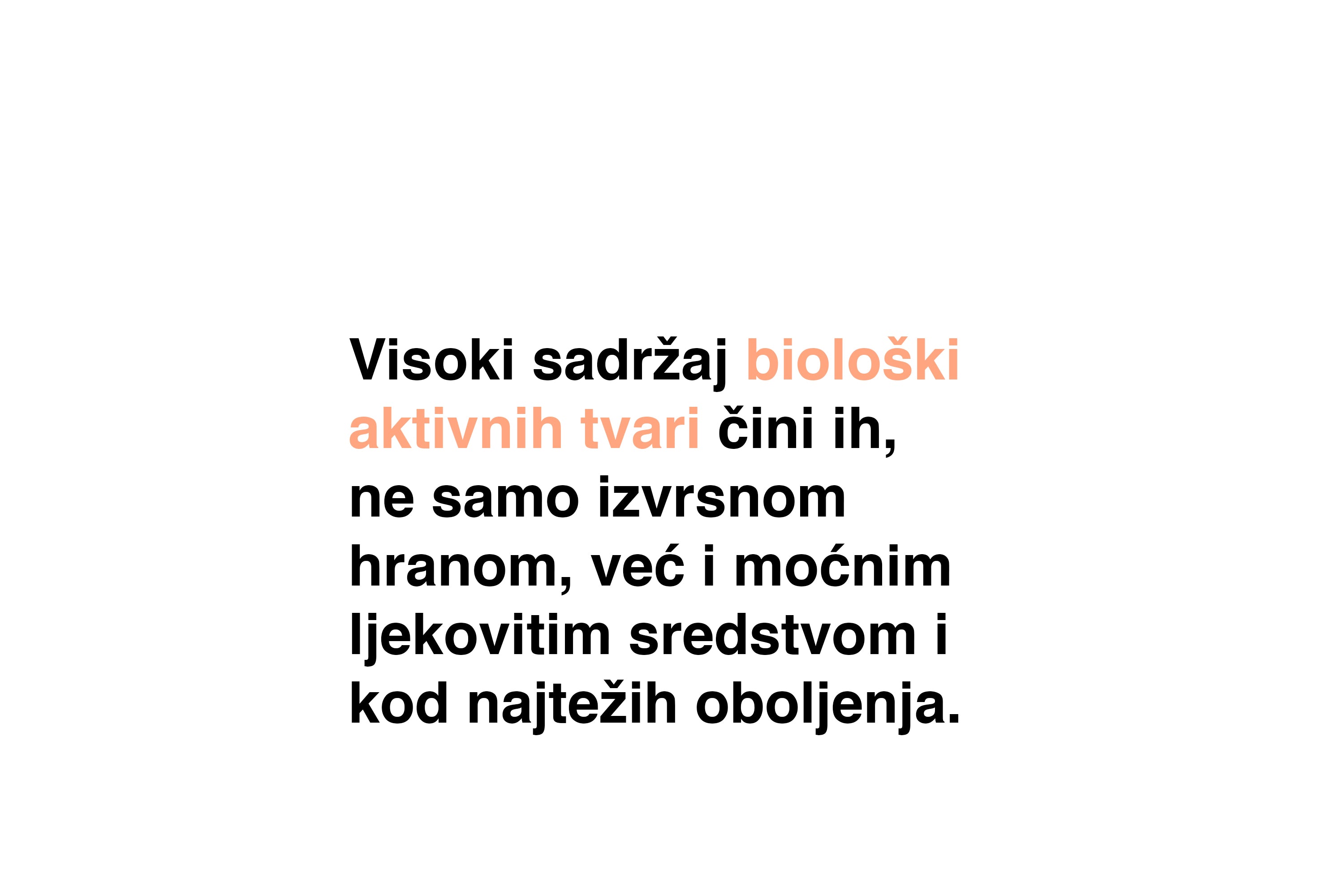 Visoki sadržaj biološki aktivnih tvari čini ih, ne samo izvrsnom hranom, već i moćnim ljekovitim sredstvom i kod najtežih oboljenja.